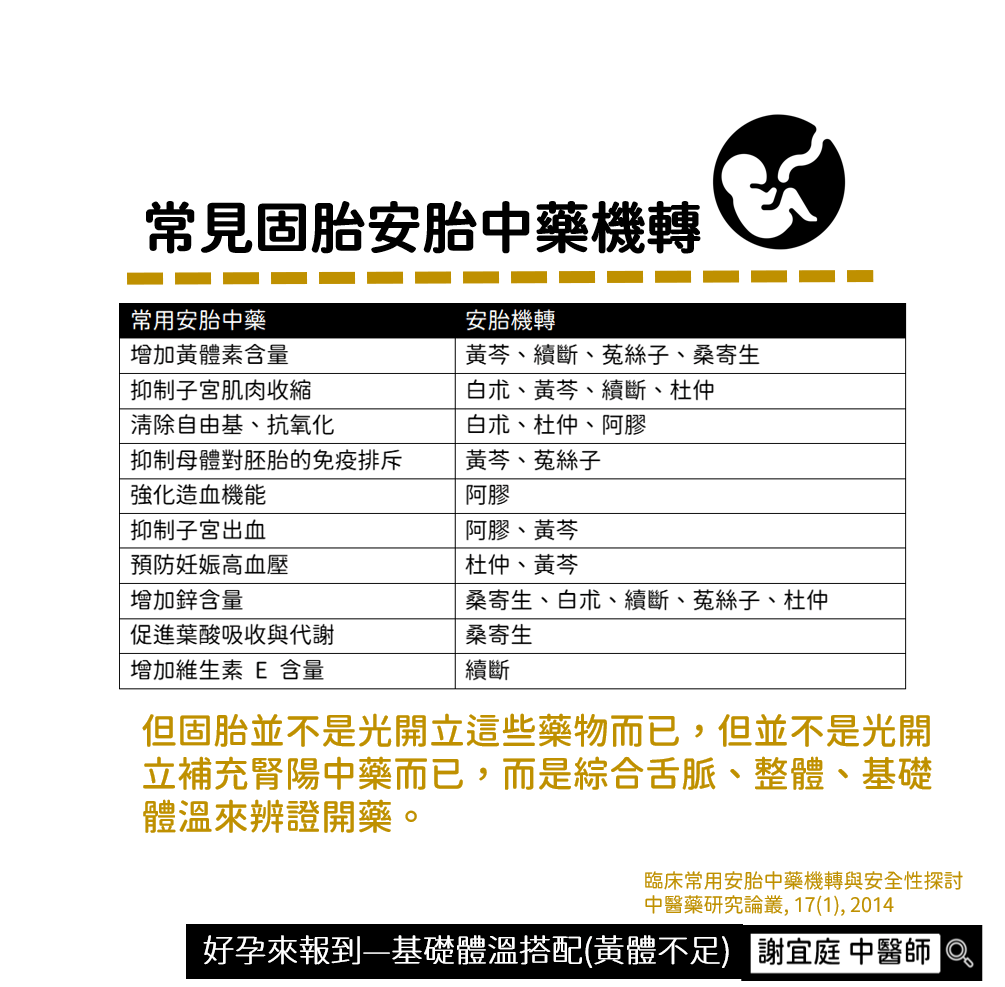 常見固胎安胎中藥機轉

| 常用安胎中藥 | 安胎機轉 |
|---|---|
| 增加黃體素含量 | 黃芩、續斷、菟絲子、桑寄生 |
| 抑制子宮肌肉收縮 | 白朮、黃芩、續斷、杜仲 |
| 清除自由基、抗氧化 | 白朮、杜仲、阿膠 |
| 抑制母體對胚胎的免疫排斥 | 黃芩、菟絲子 |
| 強化造血機能 | 阿膠 |
| 抑制子宮出血 | 阿膠、黃芩 |
| 預防妊娠高血壓 | 杜仲、黃芩 |
| 增加鋅含量 | 桑寄生、白朮、續斷、菟絲子、杜仲 |
| 促進葉酸吸收與代謝 | 桑寄生 |
| 增加維生素 E 含量 | 續斷 |

但固胎並不是光開立這些藥物而已，但並不是光開立補充腎陽中藥而已，而是綜合舌脈、整體、基礎體溫來辨證開藥。

臨床常用安胎中藥機轉與安全性探討
中醫藥研究論叢, 17(1), 2014

好孕來報到—基礎體溫搭配(黃體不足)
謝宜庭 中醫師